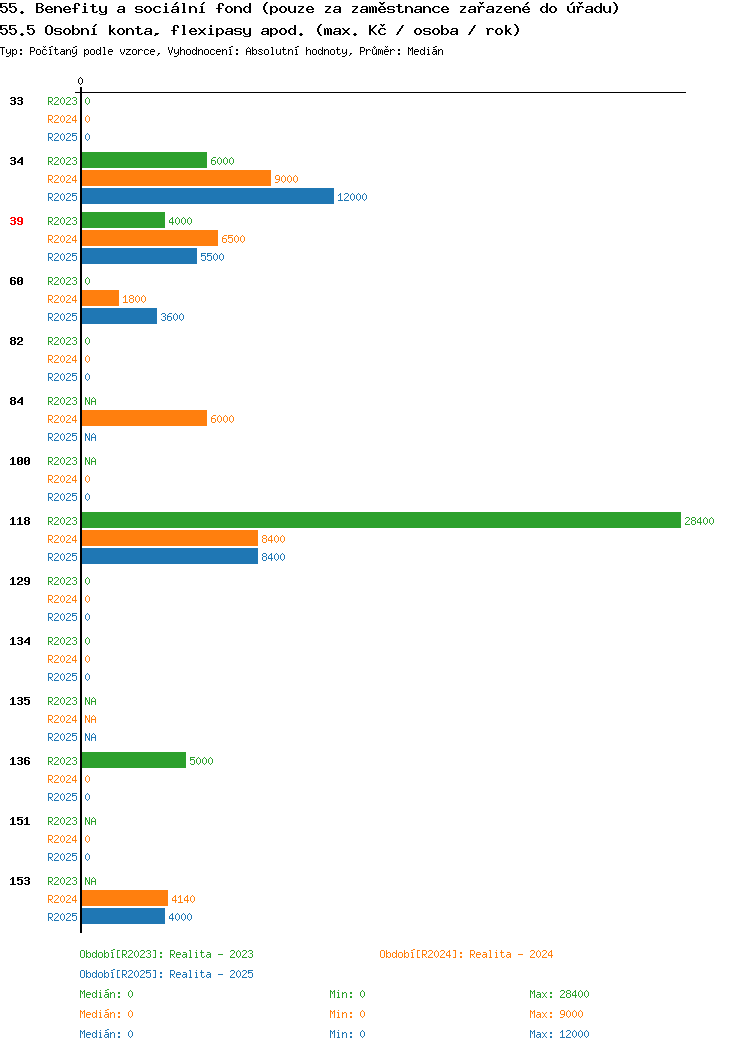 55. Benefity a sociální fond (pouze za zaměstnance zařazené do úřadu)
55.5 Osobní konta, flexipasy apod. (max. Kč / osoba / rok)
Typ: Počítaný podle vzorce, Vyhodnocení: Absolutní hodnoty, Průměr: Medián

0

33
R2023 0
R2024 0
R2025 0

34
R2023 6000
R2024 9000
R2025 12000

39
R2023 4000
R2024 6500
R2025 5500

60
R2023 0
R2024 1800
R2025 3600

82
R2023 0
R2024 0
R2025 0

84
R2023 NA
R2024 6000
R2025 NA

100
R2023 NA
R2024 0
R2025 0

118
R2023 28400
R2024 8400
R2025 8400

129
R2023 0
R2024 0
R2025 0

134
R2023 0
R2024 0
R2025 0

135
R2023 NA
R2024 NA
R2025 NA

136
R2023 5000
R2024 0
R2025 0

151
R2023 NA
R2024 0
R2025 0

153
R2023 NA
R2024 4140
R2025 4000

Období[R2023]: Realita - 2023
Období[R2024]: Realita - 2024
Období[R2025]: Realita - 2025

Medián: 0
Min: 0
Max: 28400
Medián: 0
Min: 0
Max: 9000
Medián: 0
Min: 0
Max: 12000